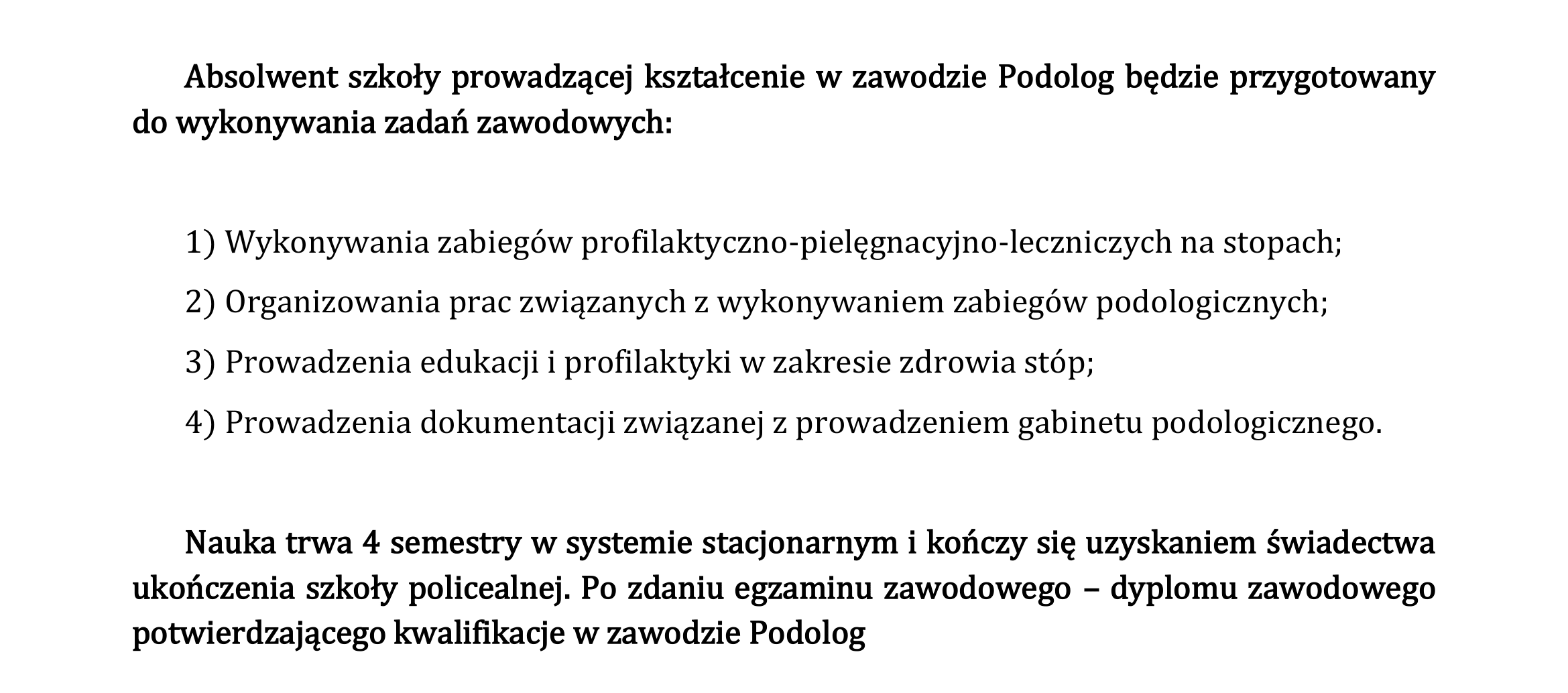 Absolwent szkoły prowadzącej kształcenie w zawodzie Podolog będzie przygotowany do wykonywania zadań zawodowych:

1) Wykonywania zabiegów profilaktyczno-pielęgnacyjno-leczniczych na stopach;

2) Organizowania prac związanych z wykonywaniem zabiegów podologicznych;

3) Prowadzenia edukacji i profilaktyki w zakresie zdrowia stóp;

4) Prowadzenia dokumentacji związanej z prowadzeniem gabinetu podologicznego.

Nauka trwa 4 semestry w systemie stacjonarnym i kończy się uzyskaniem świadectwa ukończenia szkoły policealnej. Po zdaniu egzaminu zawodowego – dyplomu zawodowego potwierdzającego kwalifikacje w zawodzie Podolog